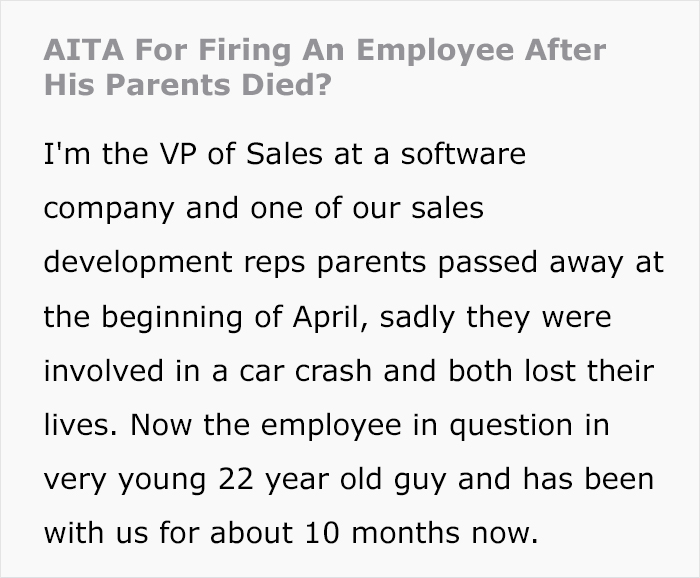 AITA For Firing An Employee After His Parents Died?

I'm the VP of Sales at a software company and one of our sales development reps parents passed away at the beginning of April, sadly they were involved in a car crash and both lost their lives. Now the employee in question in very young 22 year old guy and has been with us for about 10 months now.